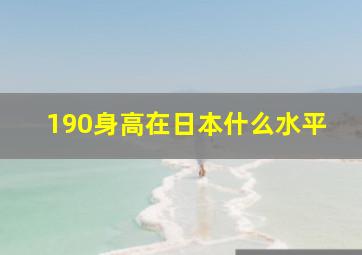 190身高在日本什么水平